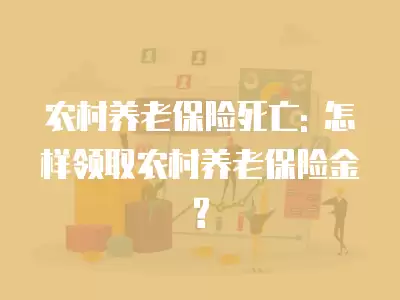 农村养老保险死亡：怎样领取农村养老保险金？